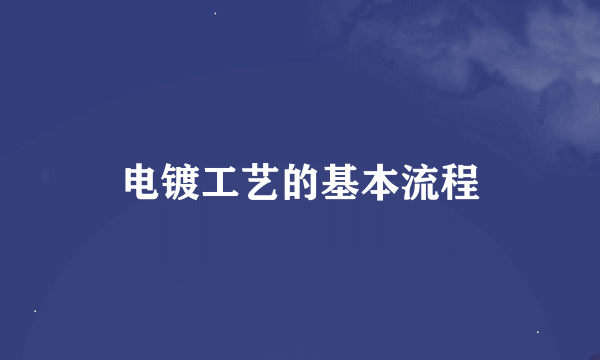 电镀工艺的基本流程